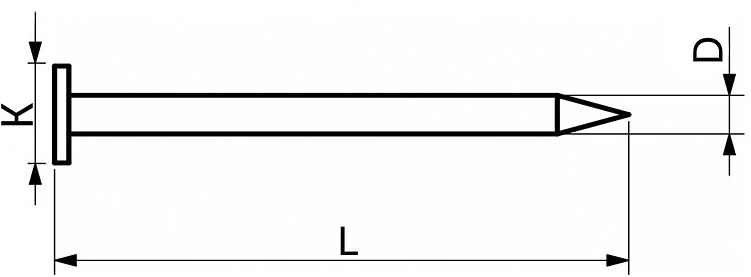 K
D
L